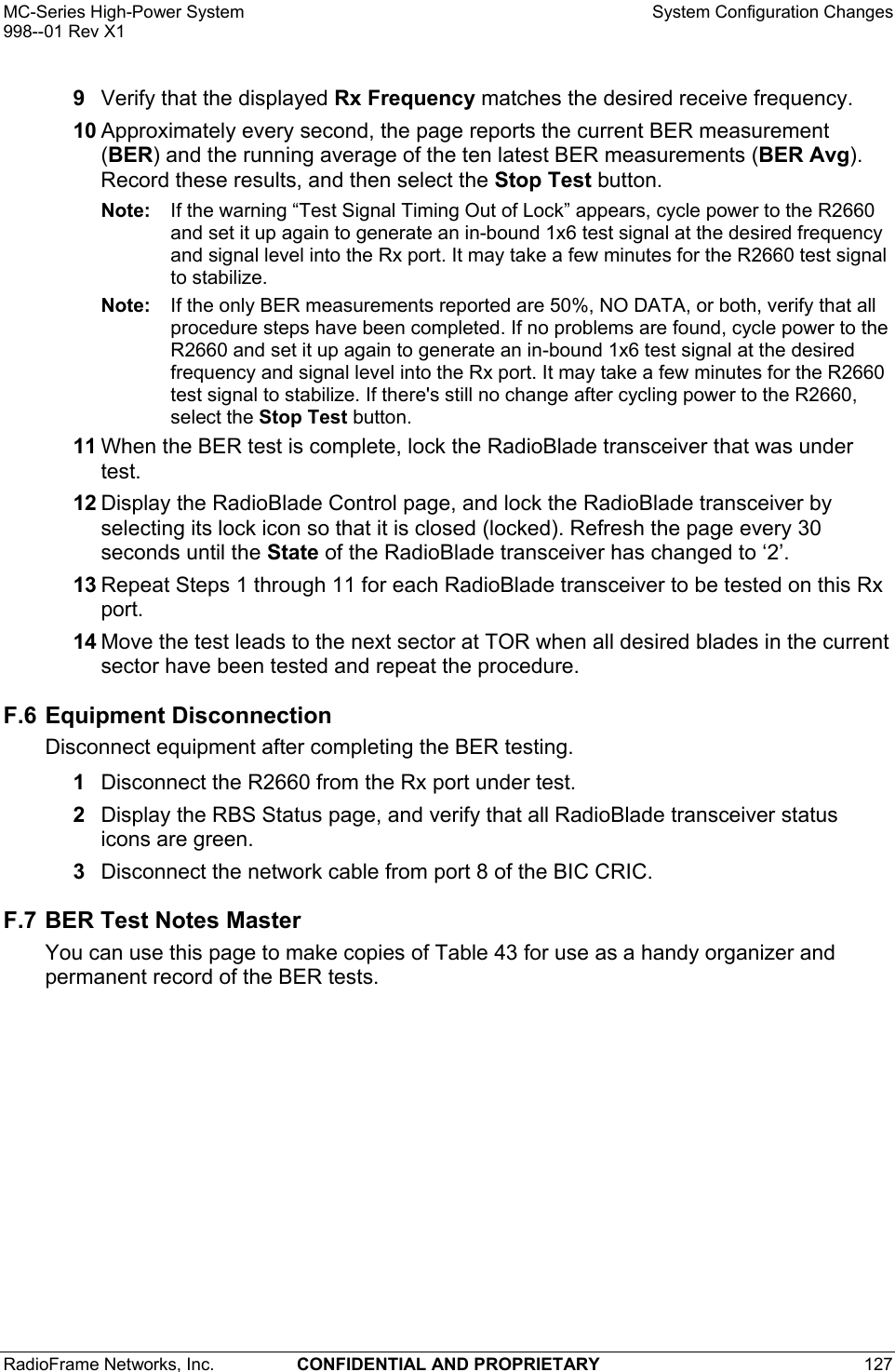 MC-Series High-Power System
998--01 Rev X1

System Configuration Changes

9 Verify that the displayed Rx Frequency matches the desired receive frequency.

10 Approximately every second, the page reports the current BER measurement (BER) and the running average of the ten latest BER measurements (BER Avg). Record these results, and then select the Stop Test button.

Note: If the warning “Test Signal Timing Out of Lock” appears, cycle power to the R2660 and set it up again to generate an in-bound 1x6 test signal at the desired frequency and signal level into the Rx port. It may take a few minutes for the R2660 test signal to stabilize.

Note: If the only BER measurements reported are 50%, NO DATA, or both, verify that all procedure steps have been completed. If no problems are found, cycle power to the R2660 and set it up again to generate an in-bound 1x6 test signal at the desired frequency and signal level into the Rx port. It may take a few minutes for the R2660 test signal to stabilize. If there's still no change after cycling power to the R2660, select the Stop Test button.

11 When the BER test is complete, lock the RadioBlade transceiver that was under test.

12 Display the RadioBlade Control page, and lock the RadioBlade transceiver by selecting its lock icon so that it is closed (locked). Refresh the page every 30 seconds until the State of the RadioBlade transceiver has changed to ‘2’.

13 Repeat Steps 1 through 11 for each RadioBlade transceiver to be tested on this Rx port.

14 Move the test leads to the next sector at TOR when all desired blades in the current sector have been tested and repeat the procedure.

F.6 Equipment Disconnection

Disconnect equipment after completing the BER testing.

1 Disconnect the R2660 from the Rx port under test.

2 Display the RBS Status page, and verify that all RadioBlade transceiver status icons are green.

3 Disconnect the network cable from port 8 of the BIC CRIC.

F.7 BER Test Notes Master

You can use this page to make copies of Table 43 for use as a handy organizer and permanent record of the BER tests.

RadioFrame Networks, Inc. CONFIDENTIAL AND PROPRIETARY 127